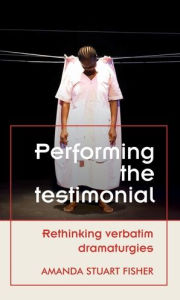 Performing the testimonial

Rethinking verbatim dramaturgies

AMANDA STUART FISHER